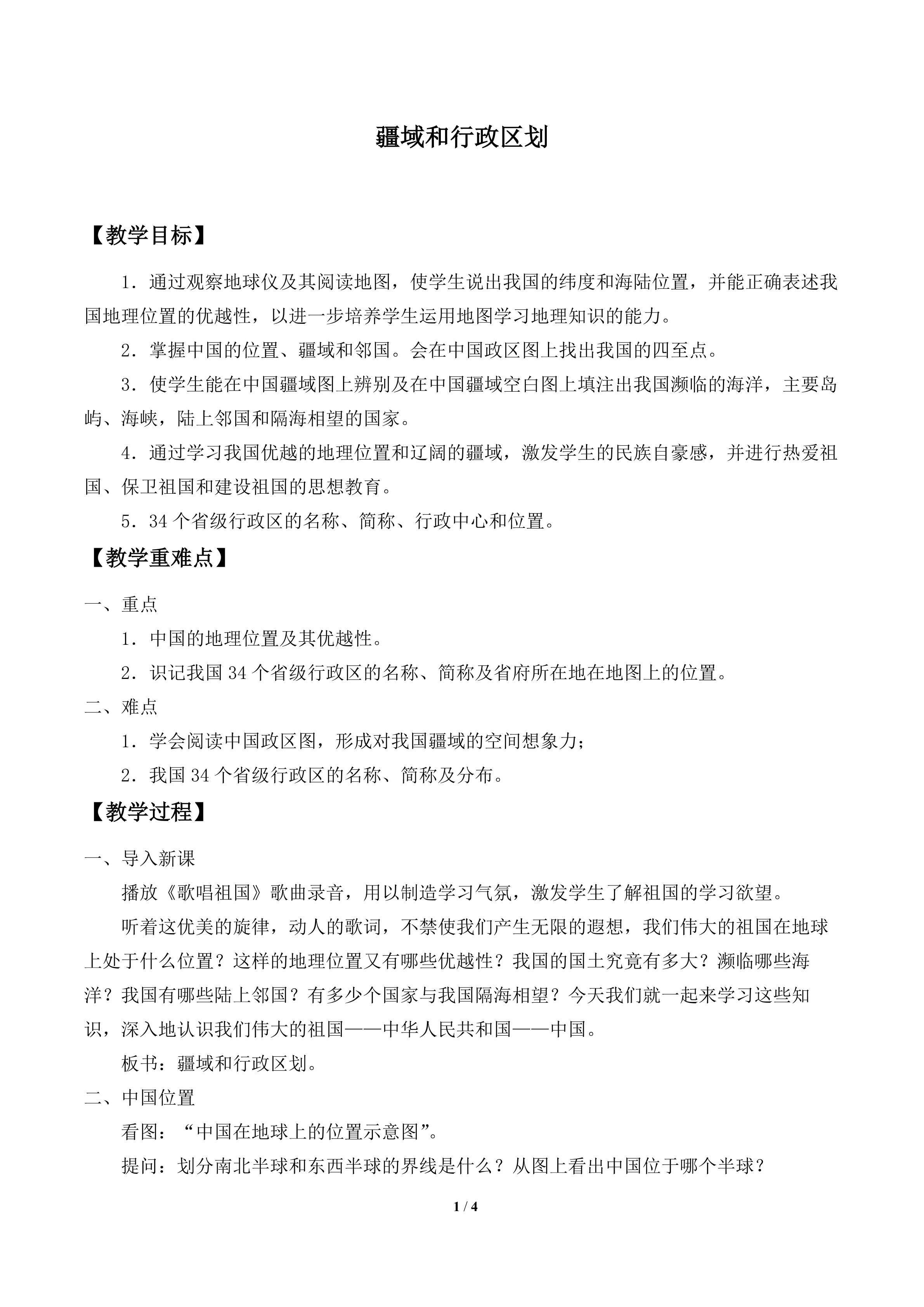 疆域和行政区划

【教学目标】

1．通过观察地球仪及其阅读地图，使学生说出我国的纬度和海陆位置，并能正确表述我国地理位置的优越性，以进一步培养学生运用地图学习地理知识的能力。

2．掌握中国的位置、疆域和邻国。会在中国政区图上找出我国的四至点。

3．使学生能在中国疆域图上辨别及在中国疆域空白图上填注出我国濒临的海洋，主要岛屿、海峡，陆上邻国和隔海相望的国家。

4．通过学习我国优越的地理位置和辽阔的疆域，激发学生的民族自豪感，并进行热爱祖国、保卫祖国和建设祖国的思想教育。

5．34个省级行政区的名称、简称、行政中心和位置。

【教学重难点】

一、重点

1．中国的地理位置及其优越性。

2．识记我国34个省级行政区的名称、简称及省府所在地在地图上的位置。

二、难点

1．学会阅读中国政区图，形成对我国疆域的空间想象力；

2．我国34个省级行政区的名称、简称及分布。

【教学过程】

一、导入新课

播放《歌唱祖国》歌曲录音，用以制造学习气氛，激发学生了解祖国的学习欲望。

听着这优美的旋律，动人的歌词，不禁使我们产生无限的遐想，我们伟大的祖国在地球上处于什么位置？这样的地理位置又有哪些优越性？我国的国土究竟有多大？濒临哪些海洋？我国有哪些陆上邻国？有多少个国家与我国隔海相望？今天我们就一起来学习这些知识，深入地认识我们伟大的祖国——中华人民共和国——中国。

板书：疆域和行政区划。

二、中国位置

看图：“中国在地球上的位置示意图”。

提问：划分南北半球和东西半球的界线是什么？从图上看出中国位于哪个半球？

1 / 4